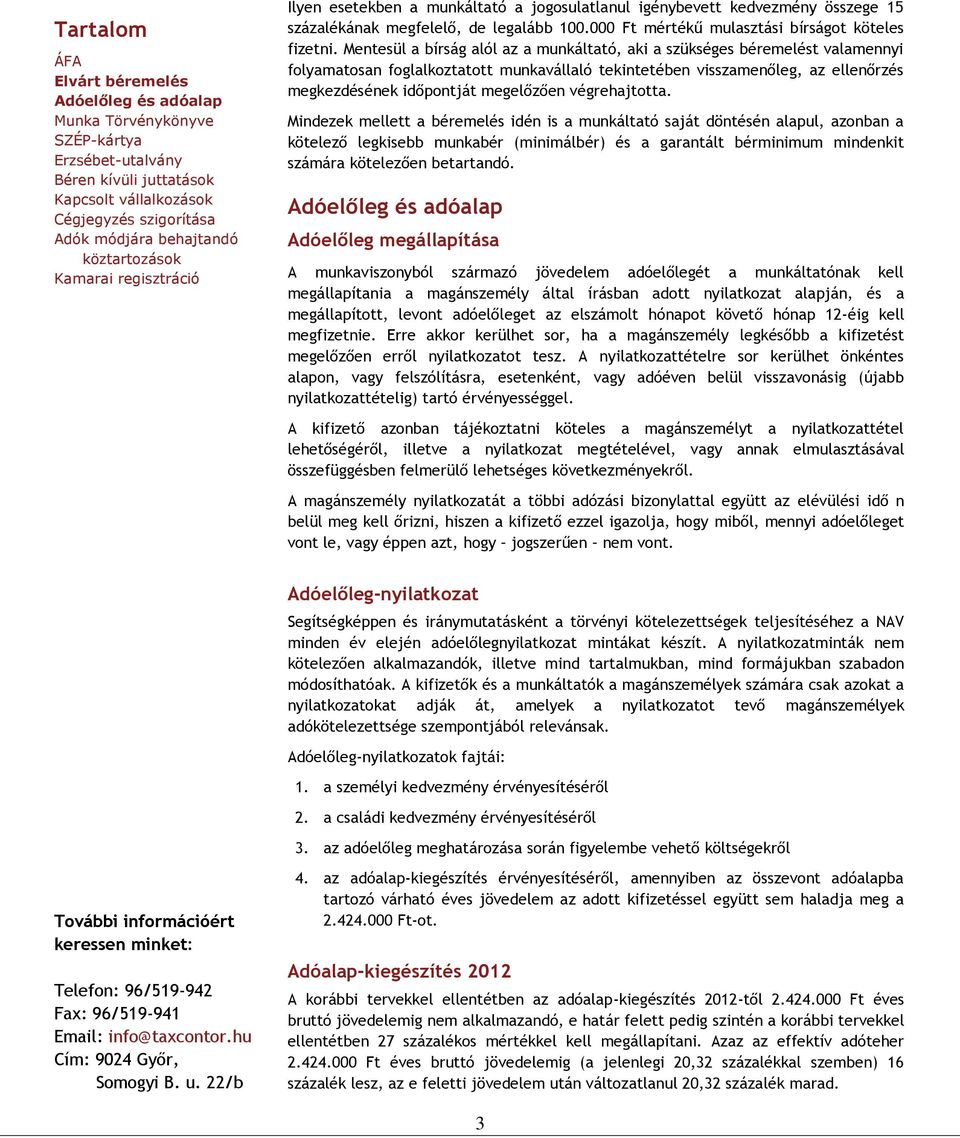 Tartalom

ÁFA
Elvárt béremelés
Adóelőleg és adóalap
Munka Törvénykönyve
SZÉP-kártya
Erzsébet-utalvány
Béren kívüli juttatások
Kapcsolt vállalkozások
Cégjegyzés szigorítása
Adók módjára behajtandó köztartozások
Kamarai regisztráció

További információért keressen minket:

Telefon: 96/519-942
Fax: 96/519-941
Email: info@taxcontor.hu
Cím: 9024 Győr, Somogyi B. u. 22/b

Ilyen esetekben a munkáltató a jogosulatlanul igénybevett kedvezmény összege 15 százalékának megfelelő, de legalább 100.000 Ft mértékű mulasztási bírságot köteles fizetni. Mentesül a bírság alól az a munkáltató, aki a szükséges béremelést valamennyi folyamatosan foglalkoztatott munkavállaló tekintetében visszamenőleg, az ellenőrzés megkezdésének időpontját megelőzően végrehajtotta.

Mindezek mellett a béremelés idén is a munkáltató saját döntésén alapul, azonban a kötelező legkisebb munkabér (minimálbér) és a garantált bérminimum mindenkit számára kötelezően betartandó.

Adóelőleg és adóalap

Adóelőleg megállapítása

A munkaviszonyból származó jövedelem adóelőlegét a munkáltatónak kell megállapítania a magánszemély által írásban adott nyilatkozat alapján, és a megállapított, levont adóelőleget az elszámolt hónapot követő hónap 12-éig kell megfizetnie. Erre akkor kerülhet sor, ha a magánszemély legkésőbb a kifizetést megelőzően erről nyilatkozatot tesz. A nyilatkozattételre sor kerülhet önkéntes alapon, vagy felszólításra, esetenként, vagy adóéven belül visszavonásig (újabb nyilatkozattételig) tartó érvényességgel.

A kifizető azonban tájékoztatni köteles a magánszemélyt a nyilatkozattétel lehetőségéről, illetve a nyilatkozat megtételével, vagy annak elmulasztásával összefüggésben felmerülő lehetséges következményekről.

A magánszemély nyilatkozatát a többi adózási bizonylattal együtt az elévülési idő n belül meg kell őrizni, hiszen a kifizető ezzel igazolja, hogy miből, mennyi adóelőleget vont le, vagy éppen azt, hogy – jogszerűen – nem vont.

Adóelőleg-nyilatkozat

Segítségképpen és iránymutatásként a törvényi kötelezettségek teljesítéséhez a NAV minden év elején adóelőlegnyilatkozat mintákat készít. A nyilatkozatminták nem kötelezően alkalmazandók, illetve mind tartalmukban, mind formájukban szabadon módosíthatóak. A kifizetők és a munkáltatók a magánszemélyek számára csak azokat a nyilatkozatokat adják át, amelyek a nyilatkozatot tevő magánszemélyek adókötelezettsége szempontjából relevánsak.

Adóelőleg-nyilatkozatok fajtái:

1. a személyi kedvezmény érvényesítéséről
2. a családi kedvezmény érvényesítéséről
3. az adóelőleg meghatározása során figyelembe vehető költségekről
4. az adóalap-kiegészítés érvényesítéséről, amennyiben az összevont adóalapba tartozó várható éves jövedelem az adott kifizetéssel együtt sem haladja meg a 2.424.000 Ft-ot.

Adóalap-kiegészítés 2012

A korábbi tervekkel ellentétben az adóalap-kiegészítés 2012-től 2.424.000 Ft éves bruttó jövedelemig nem alkalmazandó, e határ felett pedig szintén a korábbi tervekkel ellentétben 27 százalékos mértékkel kell megállapítani. Azaz az effektív adóteher 2.424.000 Ft éves bruttó jövedelemig (a jelenlegi 20,32 százalékkal szemben) 16 százalék lesz, az e feletti jövedelem után változatlanul 20,32 százalék marad.

3